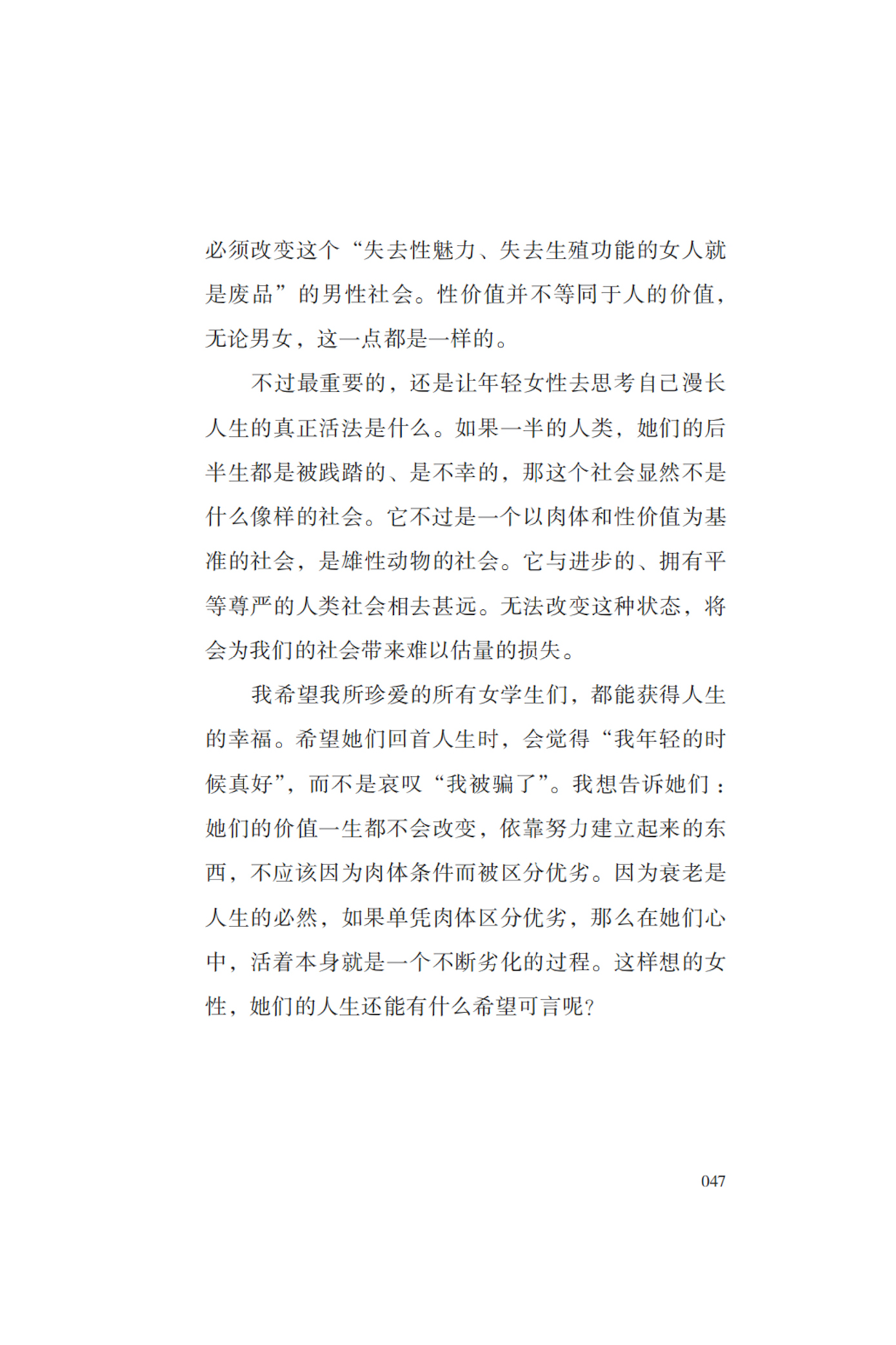 必须改变这个“失去性魅力、失去生殖功能的女人就是废品”的男性社会。性价值并不等同于人的价值，无论男女，这一点都是一样的。

不过最重要的，还是让年轻女性去思考自己漫长人生的真正活法是什么。如果一半的人类，她们的后半生都是被践踏的、是不幸的，那这个社会显然不是什么像样的社会。它不过是一个以肉体和性价值为基准的社会，是雄性动物的社会。它与进步的、拥有平等尊严的人类社会相去甚远。无法改变这种状态，将会为我们的社会带来难以估量的损失。

我希望我所珍爱的所有女学生们，都能获得人生的幸福。希望她们回首人生时，会觉得“我年轻的时候真好”，而不是哀叹“我被骗了”。我想告诉她们：她们的价值一生都不会改变，依靠努力建立起来的东西，不应该因为肉体条件而被区分优劣。因为衰老是人生的必然，如果单凭肉体区分优劣，那么在她们心中，活着本身就是一个不断劣化的过程。这样想的女性，她们的人生还能有什么希望可言呢?

047